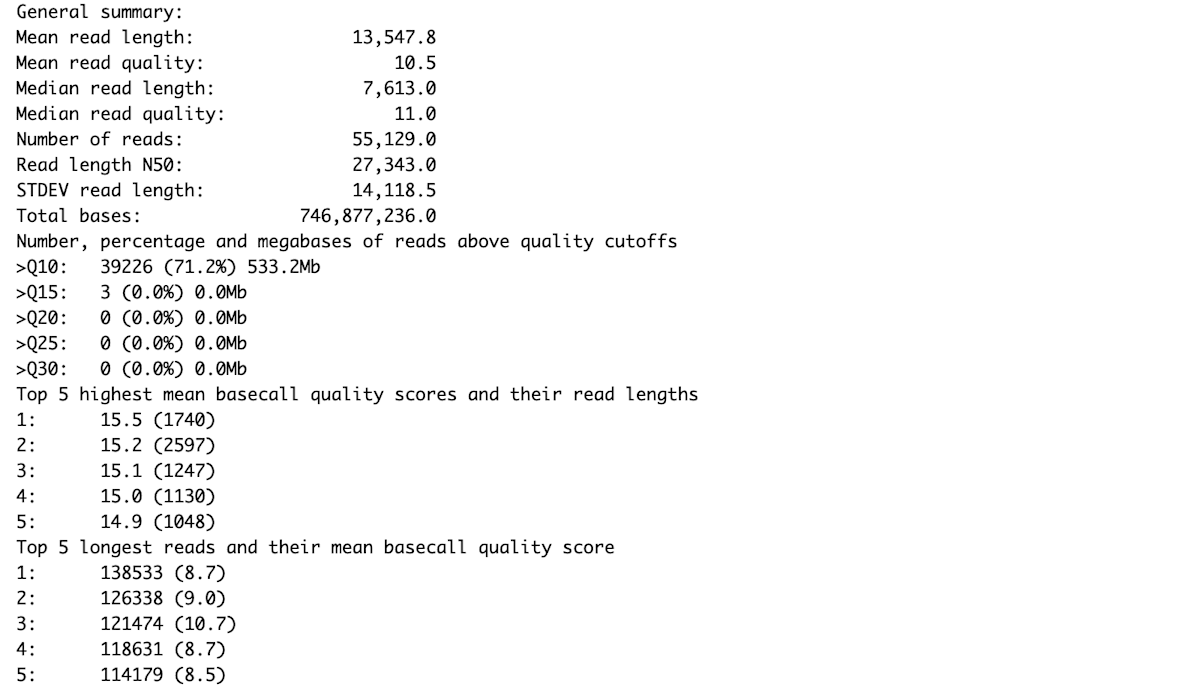 General summary:
Mean read length: 13,547.8
Mean read quality: 10.5
Median read length: 7,613.0
Median read quality: 11.0
Number of reads: 55,129.0
Read length N50: 27,343.0
STDEV read length: 14,118.5
Total bases: 746,877,236.0
Number, percentage and megabases of reads above quality cutoffs
>Q10: 39226 (71.2%) 533.2Mb
>Q15: 3 (0.0%) 0.0Mb
>Q20: 0 (0.0%) 0.0Mb
>Q25: 0 (0.0%) 0.0Mb
>Q30: 0 (0.0%) 0.0Mb
Top 5 highest mean basecall quality scores and their read lengths
1: 15.5 (1740)
2: 15.2 (2597)
3: 15.1 (1247)
4: 15.0 (1130)
5: 14.9 (1048)
Top 5 longest reads and their mean basecall quality score
1: 138533 (8.7)
2: 126338 (9.0)
3: 121474 (10.7)
4: 118631 (8.7)
5: 114179 (8.5)